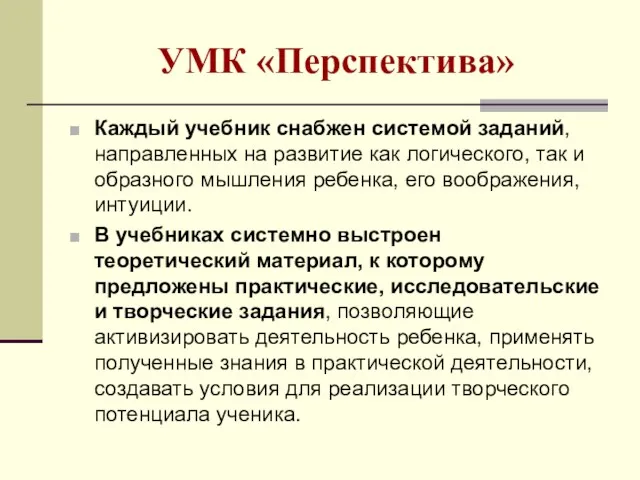 УМК «Перспектива»

Каждый учебник снабжен системой заданий, направленных на развитие как логического, так и образного мышления ребенка, его воображения, интуиции.

В учебниках системно выстроен теоретический материал, к которому предложены практические, исследовательские и творческие задания, позволяющие активизировать деятельность ребенка, применять полученные знания в практической деятельности, создавать условия для реализации творческого потенциала ученика.